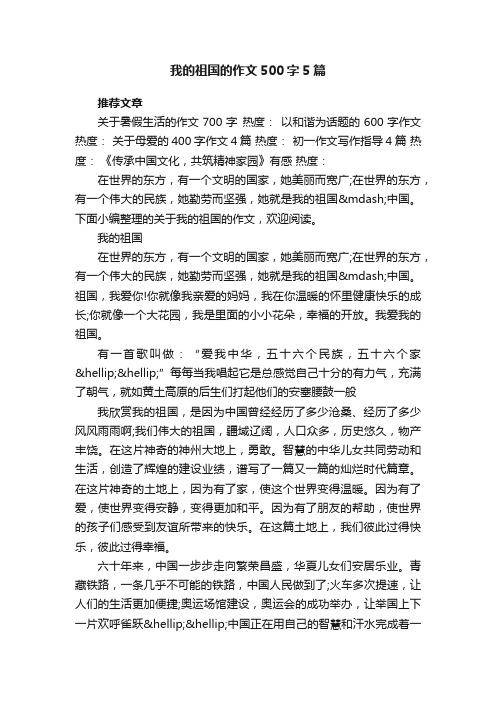 我的祖国的作文500字5篇

推荐文章

关于暑假生活的作文 700 字 热度： 以和谐为话题的 600 字作文 热度： 关于母爱的 400 字作文 4 篇 热度： 初一作文写作指导 4 篇 热度： 《传承中国文化，共筑精神家园》有感 热度：

在世界的东方，有一个文明的国家，她美丽而宽广;在世界的东方，有一个伟大的民族，她勤劳而坚强，她就是我的祖国&mdash;中国。下面小编整理的关于我的祖国的作文，欢迎阅读。

我的祖国

在世界的东方，有一个文明的国家，她美丽而宽广;在世界的东方，有一个伟大的民族，她勤劳而坚强，她就是我的祖国&mdash;中国。祖国，我爱你!你就像我亲爱的妈妈，我在你温暖的怀里健康快乐的成长;你就像一个大花园，我是里面的小小花朵，幸福的开放。我爱我的祖国。

有一首歌叫做：“爱我中华，五十六个民族，五十六个家&hellip;&hellip;”每每当我唱起它是总感觉自己十分的有力气，充满了朝气，就如黄土高原的后生们打起他们的安塞腰鼓一般

我欣赏我的祖国，是因为中国曾经经历了多少沧桑、经历了多少风风雨雨啊;我们伟大的祖国，疆域辽阔，人口众多，历史悠久，物产丰饶。在这片神奇的神州大地上，勇敢。智慧的中华儿女共同劳动和生活，创造了辉煌的建设业绩，谱写了一篇又一篇的灿烂时代篇章。在这片神奇的土地上，因为有了家，使这个世界变得温暖。因为有了爱，使世界变得安静，变得更加和平。因为有了朋友的帮助，使世界的孩子们感受到友谊所带来的快乐。在这篇土地上，我们彼此过得快乐，彼此过得幸福。

六十年来，中国一步步走向繁荣昌盛，华夏儿女们安居乐业。青藏铁路，一条几乎不可能的铁路，中国人民做到了;火车多次提速，让人们的生活更加便捷;奥运场馆建设，奥运会的成功举办，让举国上下一片欢呼雀跃&hellip;&hellip;中国正在用自己的智慧和汗水完成着一